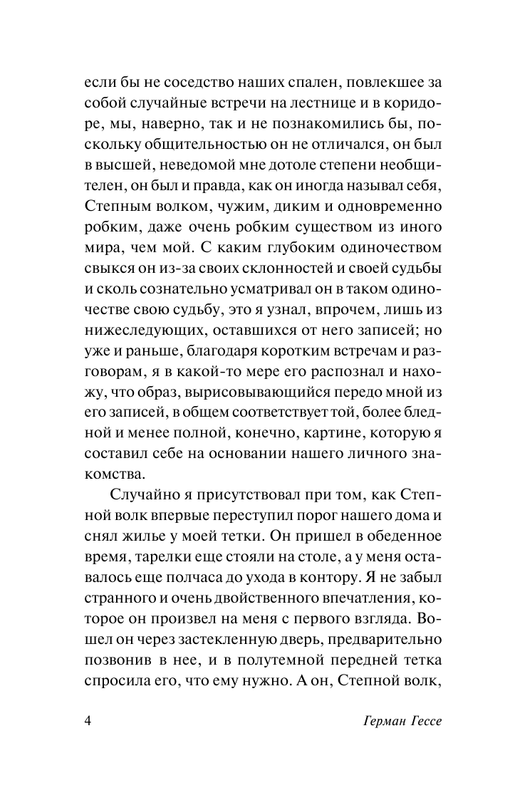 если бы не соседство наших спален, повлекшее за собой случайные встречи на лестнице и в коридоре, мы, наверно, так и не познакомились бы, поскольку общительностью он не отличался, он был в высшей, неведомой мне дотоле степени необщителен, он был и правда, как он иногда называл себя, Степным волком, чужим, диким и одновременно робким, даже очень робким существом из иного мира, чем мой. С каким глубоким одиночеством свыкся он из-за своих склонностей и своей судьбы и сколь сознательно усматривал он в таком одиночестве свою судьбу, это я узнал, впрочем, лишь из нижеследующих, оставшихся от него записей; но уже и раньше, благодаря коротким встречам и разговорам, я в какой-то мере его распознал и нахожу, что образ, вырисовывающийся передо мной из его записей, в общем соответствует той, более бледной и менее полной, конечно, картине, которую я составил себе на основании нашего личного знакомства.

Случайно я присутствовал при том, как Степной волк впервые переступил порог нашего дома и снял жилье у моей тетки. Он пришел в обеденное время, тарелки еще стояли на столе, а у меня оставалось еще полчаса до ухода в контору. Я не забыл странного и очень двойственного впечатления, которое он произвел на меня с первого взгляда. Вошел он через застекленную дверь, предварительно позвонив в нее, и в полутемной передней тетка спросила его, что ему нужно. А он, Степной волк,

4 Герман Гессе